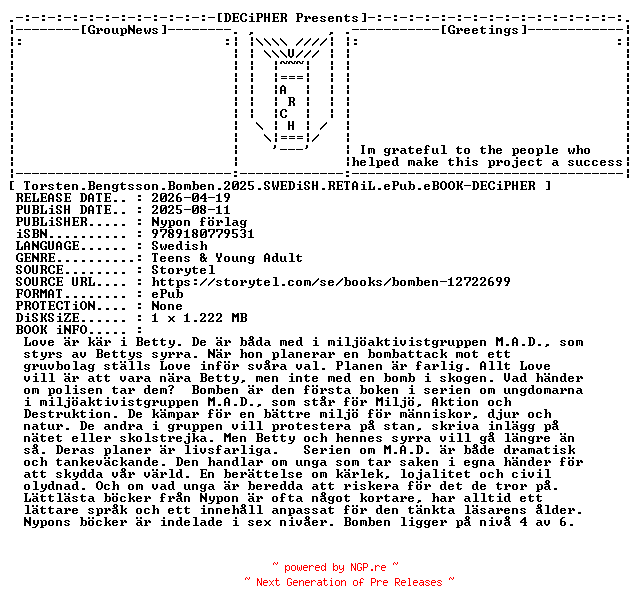 [DECiPHER Presents]

[GroupNews]

A
R
C
H

[Greetings]

Im grateful to the people who helped make this project a success

[ Torsten.Bengtsson.Bomben.2025.SWEDiSH.RETAiL.ePub.eBOOK-DECiPHER ]
RELEASE DATE.. : 2026-04-19
PUBLiSH DATE.. : 2025-08-11
PUBLiSHER..... : Nypon förlag
iSBN.......... : 9789180779531
LANGUAGE...... : Swedish
GENRE......... : Teens & Young Adult
SOURCE........ : Storytel
SOURCE URL.... : https://storytel.com/se/books/bomben-12722699
FORMAT........ : ePub
PROTECTiON.... : None
DiSKSiZE...... : 1 x 1.222 MB
BOOK iNFO..... :
Love är kär i Betty. De är båda med i miljöaktivistgruppen M.A.D., som styrs av Bettys syrra. När hon planerar en bombattack mot ett gruvbolag ställs Love inför svåra val. Planen är farlig. Allt Love vill är att vara nära Betty, men inte med en bomb i skogen. Vad händer om polisen tar dem? Bomben är den första boken i serien om ungdomarna i miljöaktivistgruppen M.A.D., som står för Miljö, Aktion och Destruktion. De kämpar för en bättre miljö för människor, djur och natur. De andra i gruppen vill protestera på stan, skriva inlägg på nätet eller skolstrejka. Men Betty och hennes syrra vill gå längre än så. Deras planer är livsfarliga. Serien om M.A.D. är både dramatisk och tankeväckande. Den handlar om unga som tar saken i egna händer för att skydda vår värld. En berättelse om kärlek, lojalitet och civil olydnad. Och om vad unga är beredda att riskera för det de tror på. Lättlästa böcker från Nypon är ofta något kortare, har alltid ett lättare språk och ett innehåll anpassat för den tänkta läsarens ålder. Nypons böcker är indelade i sex nivåer. Bomben ligger på nivå 4 av 6.

~ powered by NGP.re ~
~ Next Generation of Pre Releases ~